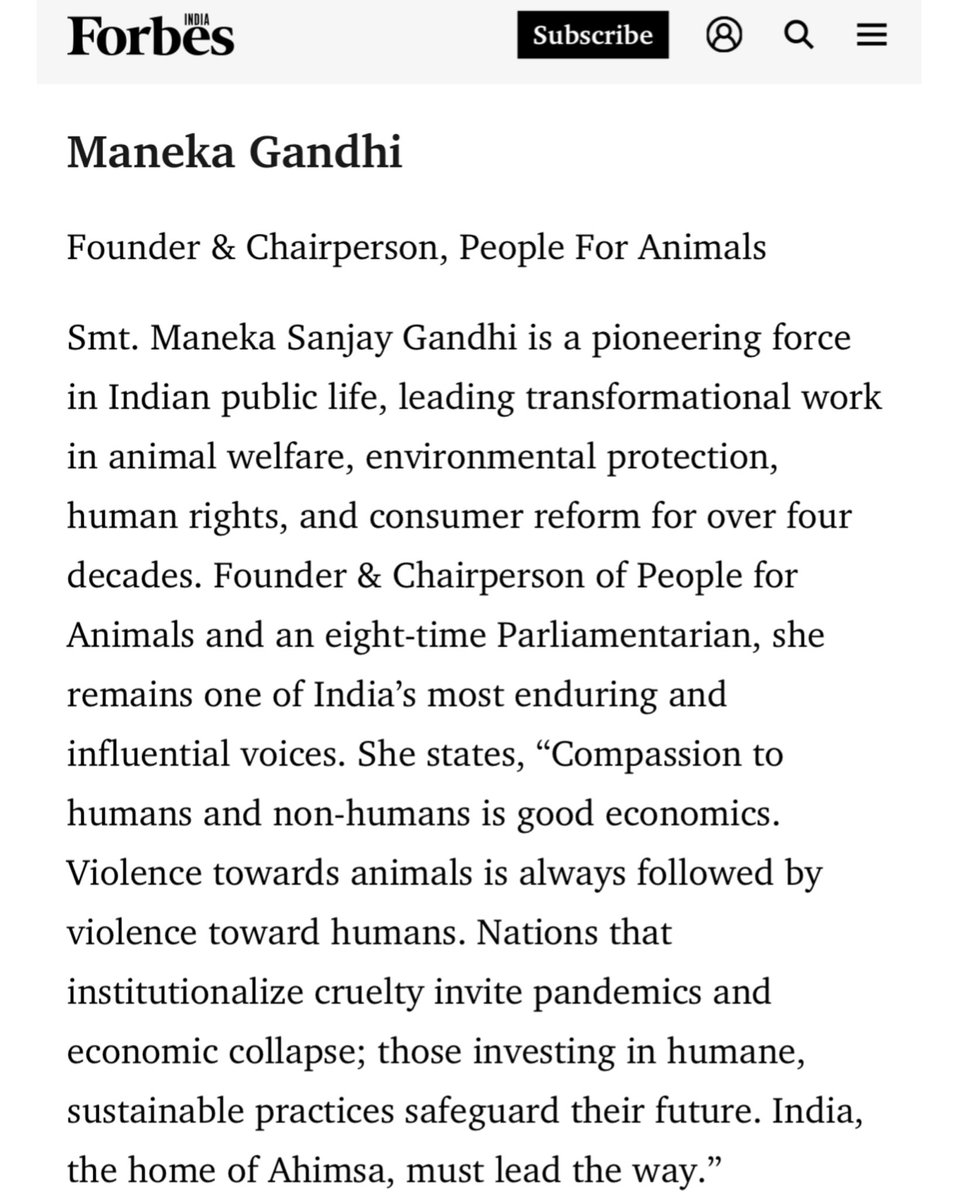 Forbes INDIA

Subscribe

Maneka Gandhi

Founder & Chairperson, People For Animals

Smt. Maneka Sanjay Gandhi is a pioneering force in Indian public life, leading transformational work in animal welfare, environmental protection, human rights, and consumer reform for over four decades. Founder & Chairperson of People for Animals and an eight-time Parliamentarian, she remains one of India's most enduring and influential voices. She states, "Compassion to humans and non-humans is good economics. Violence towards animals is always followed by violence toward humans. Nations that institutionalize cruelty invite pandemics and economic collapse; those investing in humane, sustainable practices safeguard their future. India, the home of Ahimsa, must lead the way."